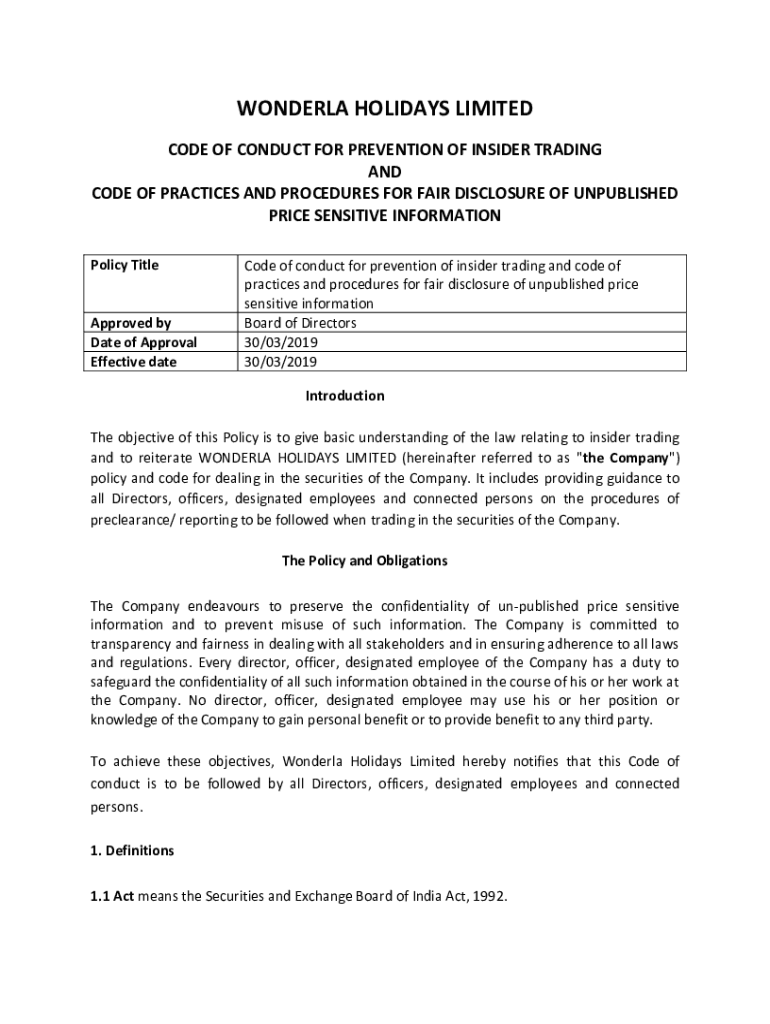 WONDERLA HOLIDAYS LIMITED

CODE OF CONDUCT FOR PREVENTION OF INSIDER TRADING
AND
CODE OF PRACTICES AND PROCEDURES FOR FAIR DISCLOSURE OF UNPUBLISHED PRICE SENSITIVE INFORMATION

| Policy Title | Code of conduct for prevention of insider trading and code of practices and procedures for fair disclosure of unpublished price sensitive information |
|---|---|
| Approved by | Board of Directors |
| Date of Approval | 30/03/2019 |
| Effective date | 30/03/2019 |

Introduction

The objective of this Policy is to give basic understanding of the law relating to insider trading and to reiterate WONDERLA HOLIDAYS LIMITED (hereinafter referred to as "the Company") policy and code for dealing in the securities of the Company. It includes providing guidance to all Directors, officers, designated employees and connected persons on the procedures of preclearance/ reporting to be followed when trading in the securities of the Company.

The Policy and Obligations

The Company endeavours to preserve the confidentiality of un-published price sensitive information and to prevent misuse of such information. The Company is committed to transparency and fairness in dealing with all stakeholders and in ensuring adherence to all laws and regulations. Every director, officer, designated employee of the Company has a duty to safeguard the confidentiality of all such information obtained in the course of his or her work at the Company. No director, officer, designated employee may use his or her position or knowledge of the Company to gain personal benefit or to provide benefit to any third party.

To achieve these objectives, Wonderla Holidays Limited hereby notifies that this Code of conduct is to be followed by all Directors, officers, designated employees and connected persons.

1. Definitions

1.1 Act means the Securities and Exchange Board of India Act, 1992.